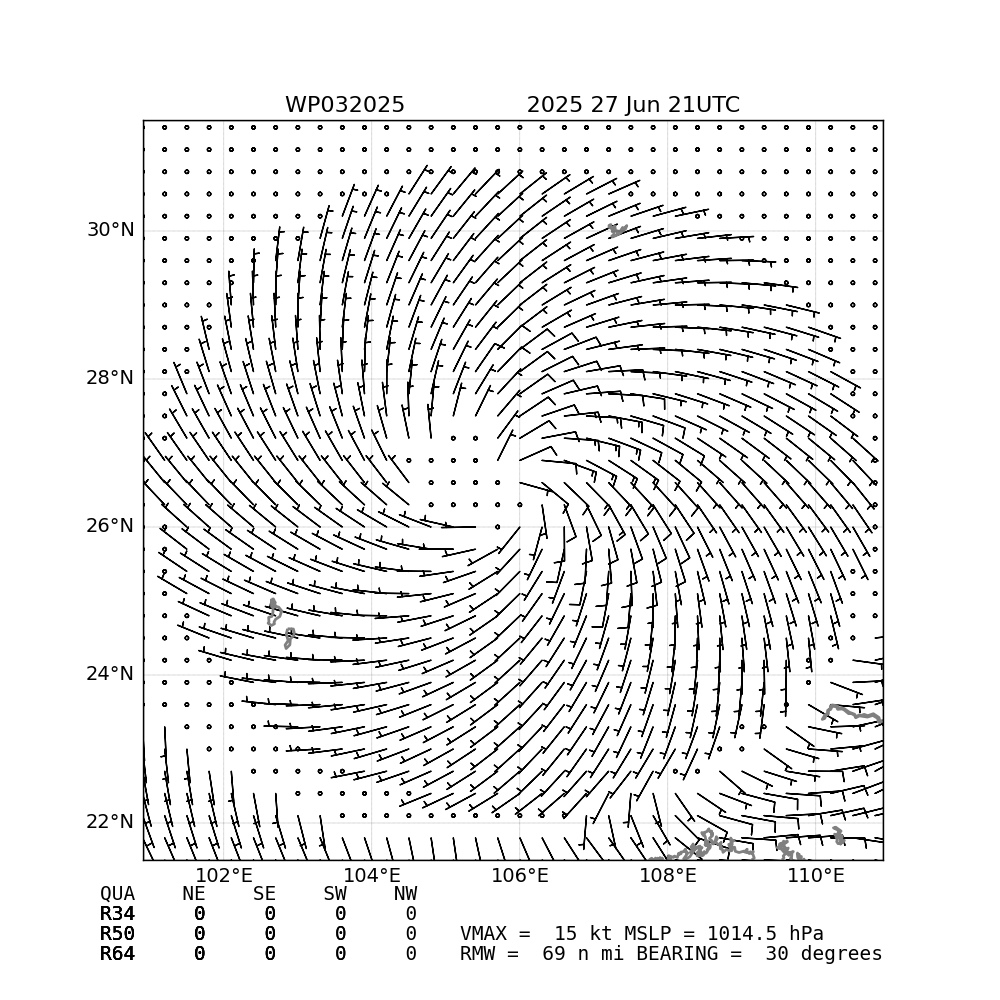 WP032025 2025 27 Jun 21UTC

30°N
28°N
26°N
24°N
22°N

102°E 104°E 106°E 108°E 110°E

| QUA | NE | SE | SW | NW |
|---|---|---|---|---|
| R34 | 0 | 0 | 0 | 0 |
| R50 | 0 | 0 | 0 | 0 |
| R64 | 0 | 0 | 0 | 0 |

VMAX = 15 kt MSLP = 1014.5 hPa
RMW = 69 n mi BEARING = 30 degrees